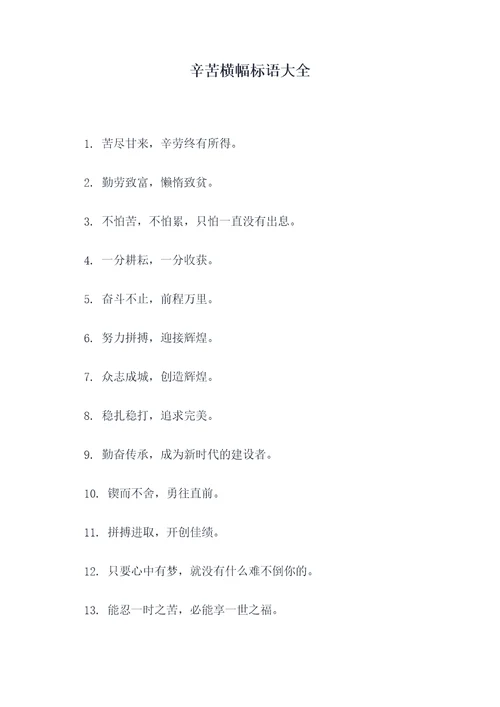 辛苦横幅标语大全

1. 苦尽甘来，辛劳终有所得。

2. 勤劳致富，懒惰致贫。

3. 不怕苦，不怕累，只怕一直没有出息。

4. 一分耕耘，一分收获。

5. 奋斗不止，前程万里。

6. 努力拼搏，迎接辉煌。

7. 众志成城，创造辉煌。

8. 稳扎稳打，追求完美。

9. 勤奋传承，成为新时代的建设者。

10. 锲而不舍，勇往直前。

11. 拼搏进取，开创佳绩。

12. 只要心中有梦，就没有什么难不倒你的。

13. 能忍一时之苦，必能享一世之福。